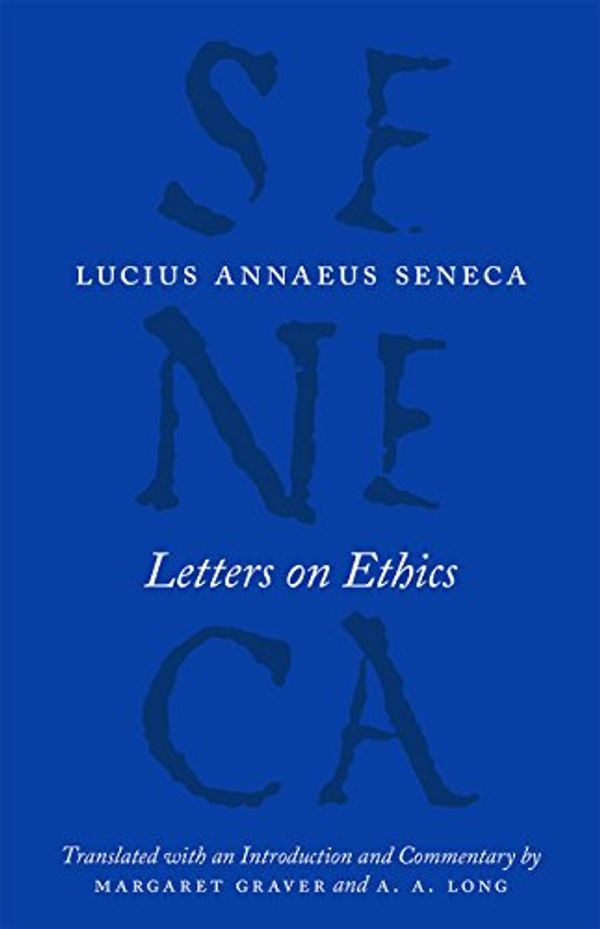 SE
LUCIUS ANNAEUS SENECA
NE
Letters on Ethics
CA
Translated with an Introduction and Commentary by
MARGARET GRAVER and A. A. LONG